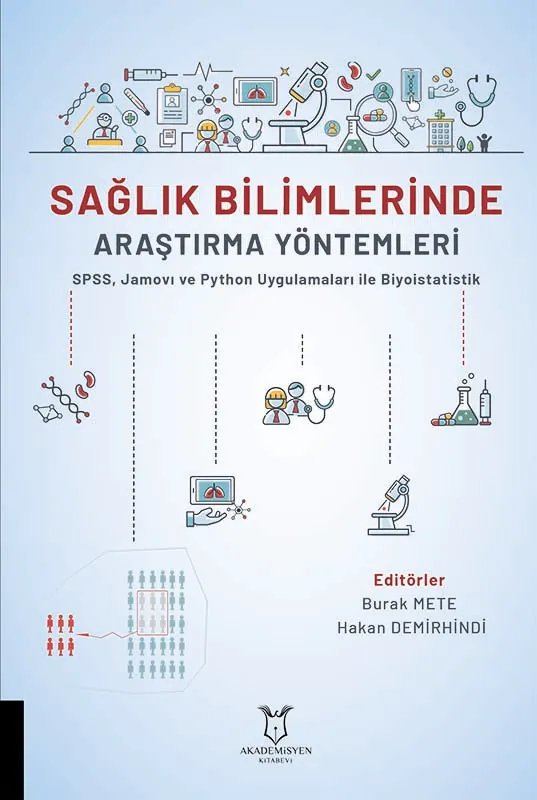 SAĞLIK BİLİMLERİNDE
ARAŞTIRMA YÖNTEMLERİ

SPSS, Jamovı ve Python Uygulamaları ile Biyoistatistik

Editörler
Burak METE
Hakan DEMİRHİNDİ

AKADEMİSYEN
KİTABEVİ